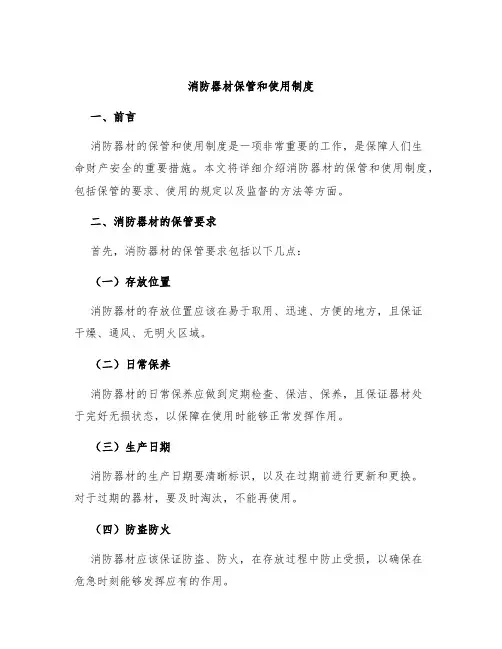 消防器材保管和使用制度

一、前言

消防器材的保管和使用制度是一项非常重要的工作，是保障人们生命财产安全的重要措施。本文将详细介绍消防器材的保管和使用制度，包括保管的要求、使用的规定以及监督的方法等方面。

二、消防器材的保管要求

首先，消防器材的保管要求包括以下几点：

（一）存放位置

消防器材的存放位置应该在易于取用、迅速、方便的地方，且保证干燥、通风、无明火区域。

（二）日常保养

消防器材的日常保养应做到定期检查、保洁、保养，且保证器材处于完好无损状态，以保障在使用时能够正常发挥作用。

（三）生产日期

消防器材的生产日期要清晰标识，以及在过期前进行更新和更换。对于过期的器材，要及时淘汰，不能再使用。

（四）防盗防火

消防器材应该保证防盗、防火，在存放过程中防止受损，以确保在危急时刻能够发挥应有的作用。